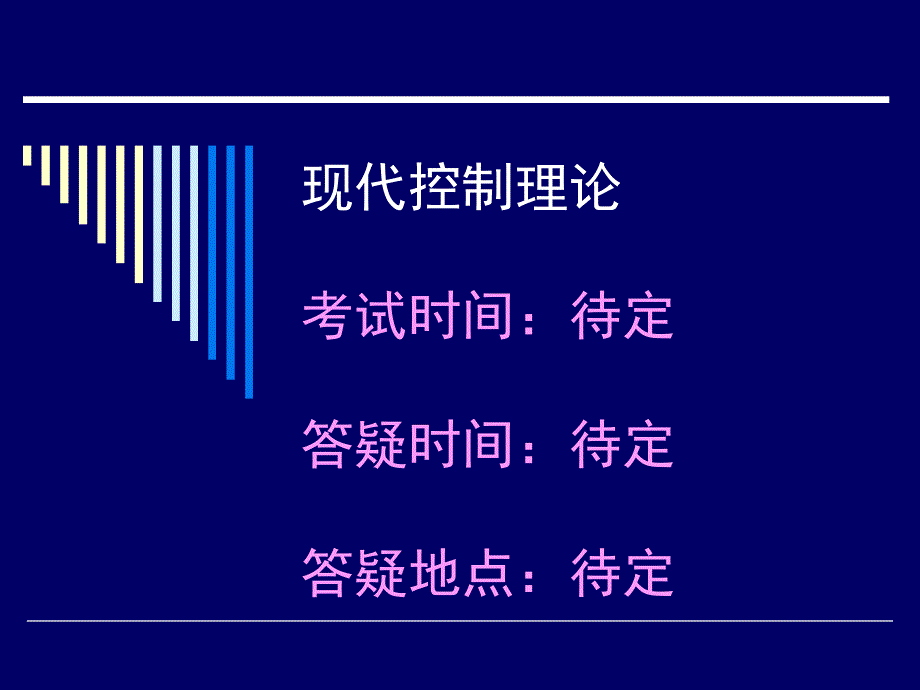 现代控制理论

考试时间：待定

答疑时间：待定

答疑地点：待定